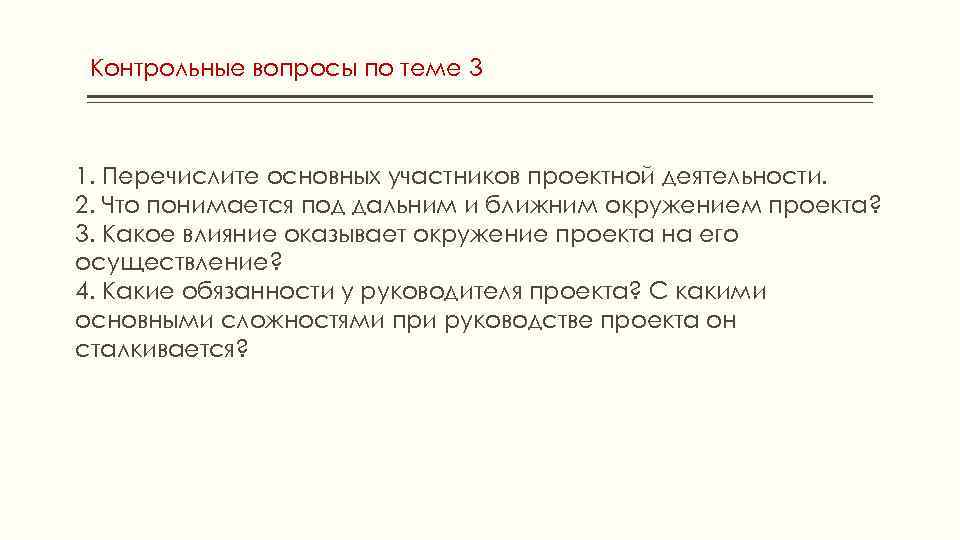 Контрольные вопросы по теме 3

1. Перечислите основных участников проектной деятельности.
2. Что понимается под дальним и ближним окружением проекта?
3. Какое влияние оказывает окружение проекта на его осуществление?
4. Какие обязанности у руководителя проекта? С какими основными сложностями при руководстве проекта он сталкивается?